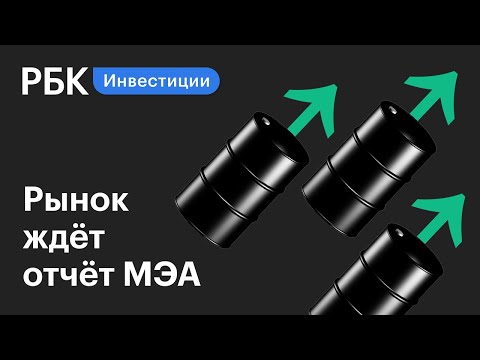 РБК Инвестиции

Рынок ждёт отчёт МЭА